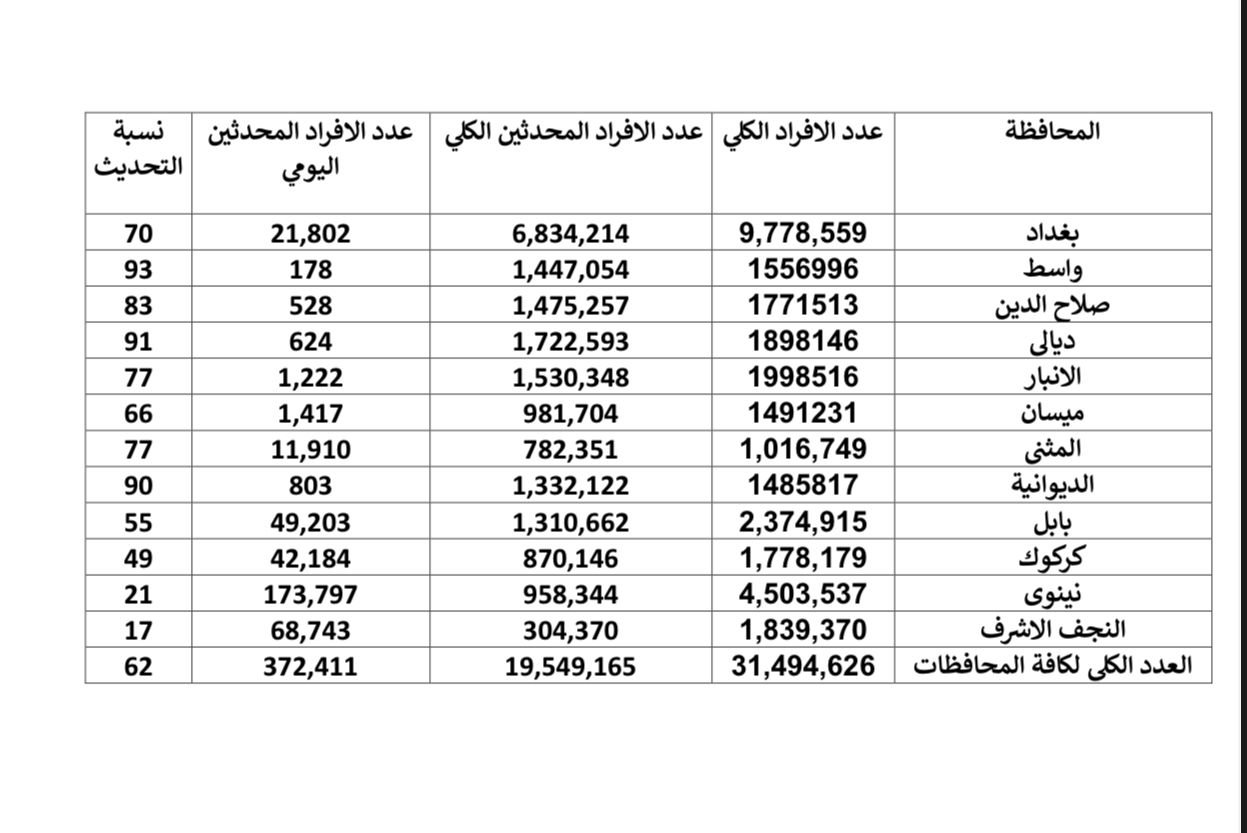 | المحافظة | عدد الافراد الكلي | عدد الافراد المحدثين الكلي | عدد الافراد المحدثين اليومي | نسبة التحديث |
|---|---|---|---|---|
| بغداد | 9,778,559 | 6,834,214 | 21,802 | 70 |
| واسط | 1556996 | 1,447,054 | 178 | 93 |
| صلاح الدين | 1771513 | 1,475,257 | 528 | 83 |
| ديالى | 1898146 | 1,722,593 | 624 | 91 |
| الانبار | 1998516 | 1,530,348 | 1,222 | 77 |
| ميسان | 1491231 | 981,704 | 1,417 | 66 |
| المثنى | 1,016,749 | 782,351 | 11,910 | 77 |
| الديوانية | 1485817 | 1,332,122 | 803 | 90 |
| بابل | 2,374,915 | 1,310,662 | 49,203 | 55 |
| كركوك | 1,778,179 | 870,146 | 42,184 | 49 |
| نينوى | 4,503,537 | 958,344 | 173,797 | 21 |
| النجف الاشرف | 1,839,370 | 304,370 | 68,743 | 17 |
| العدد الكلي لكافة المحافظات | 31,494,626 | 19,549,165 | 372,411 | 62 |